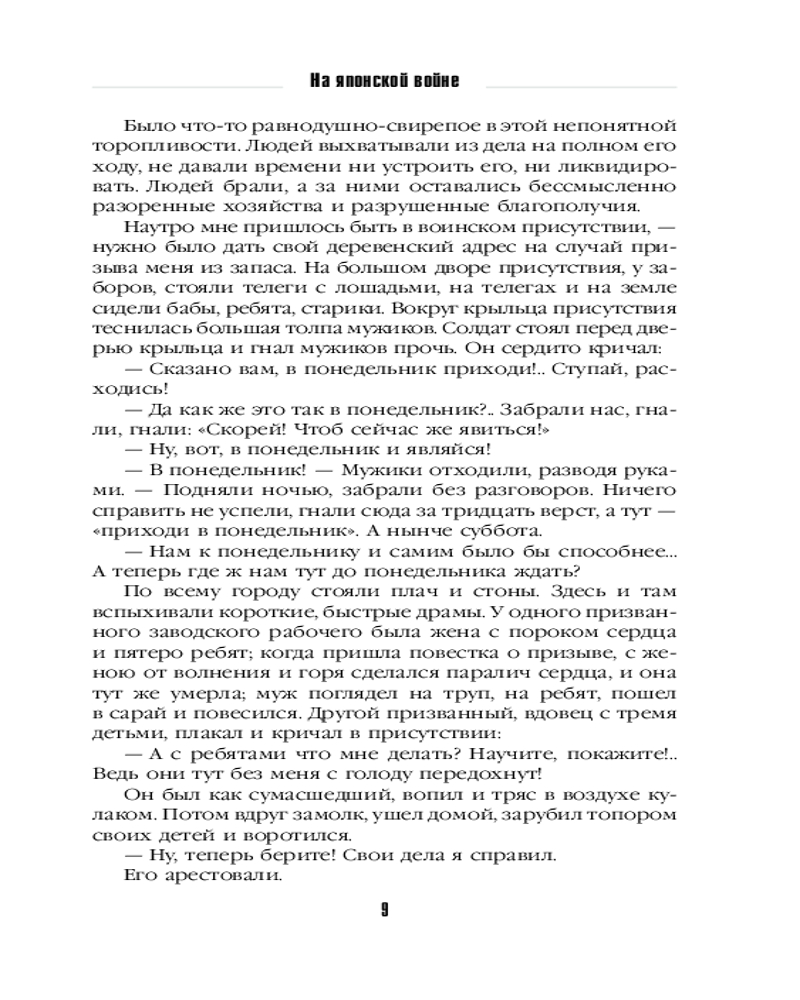 На японской войне

Было что-то равнодушно-свирепое в этой непонятной торопливости. Людей выхватывали из дела на полном его ходу, не давали времени ни устроить его, ни ликвидировать. Людей брали, а за ними оставались бессмысленно разоренные хозяйства и разрушенные благополучия.

Наутро мне пришлось быть в воинском присутствии, — нужно было дать свой деревенский адрес на случай призыва меня из запаса. На большом дворе присутствия, у заборов, стояли телеги с лошадьми, на телегах и на земле сидели бабы, ребята, старики. Вокруг крыльца присутствия теснилась большая толпа мужиков. Солдат стоял перед дверью крыльца и гнал мужиков прочь. Он сердито кричал:

— Сказано вам, в понедельник приходи!.. Ступай, расходись!

— Да как же это так в понедельник?.. Забрали нас, гнали, гнали: «Скорей! Чтоб сейчас же явиться!»

— Ну, вот, в понедельник и являйся!

— В понедельник! — Мужики отходили, разводя руками. — Подняли ночью, забрали без разговоров. Ничего справить не успели, гнали сюда за тридцать верст, а тут — «приходи в понедельник». А нынче суббота.

— Нам к понедельнику и самим было бы способнее... А теперь где ж нам тут до понедельника ждать?

По всему городу стояли плач и стоны. Здесь и там вспыхивали короткие, быстрые драмы. У одного призванного заводского рабочего была жена с пороком сердца и пятеро ребят; когда пришла повестка о призыве, с женою от волнения и горя сделался паралич сердца, и она тут же умерла; муж поглядел на труп, на ребят, пошел в сарай и повесился. Другой призванный, вдовец с тремя детьми, плакал и кричал в присутствии:

— А с ребятами что мне делать? Научите, покажите!.. Ведь они тут без меня с голоду передохнут!

Он был как сумасшедший, вопил и тряс в воздухе кулаком. Потом вдруг замолк, ушел домой, зарубил топором своих детей и воротился.

— Ну, теперь берите! Свои дела я справил.

Его арестовали.

9